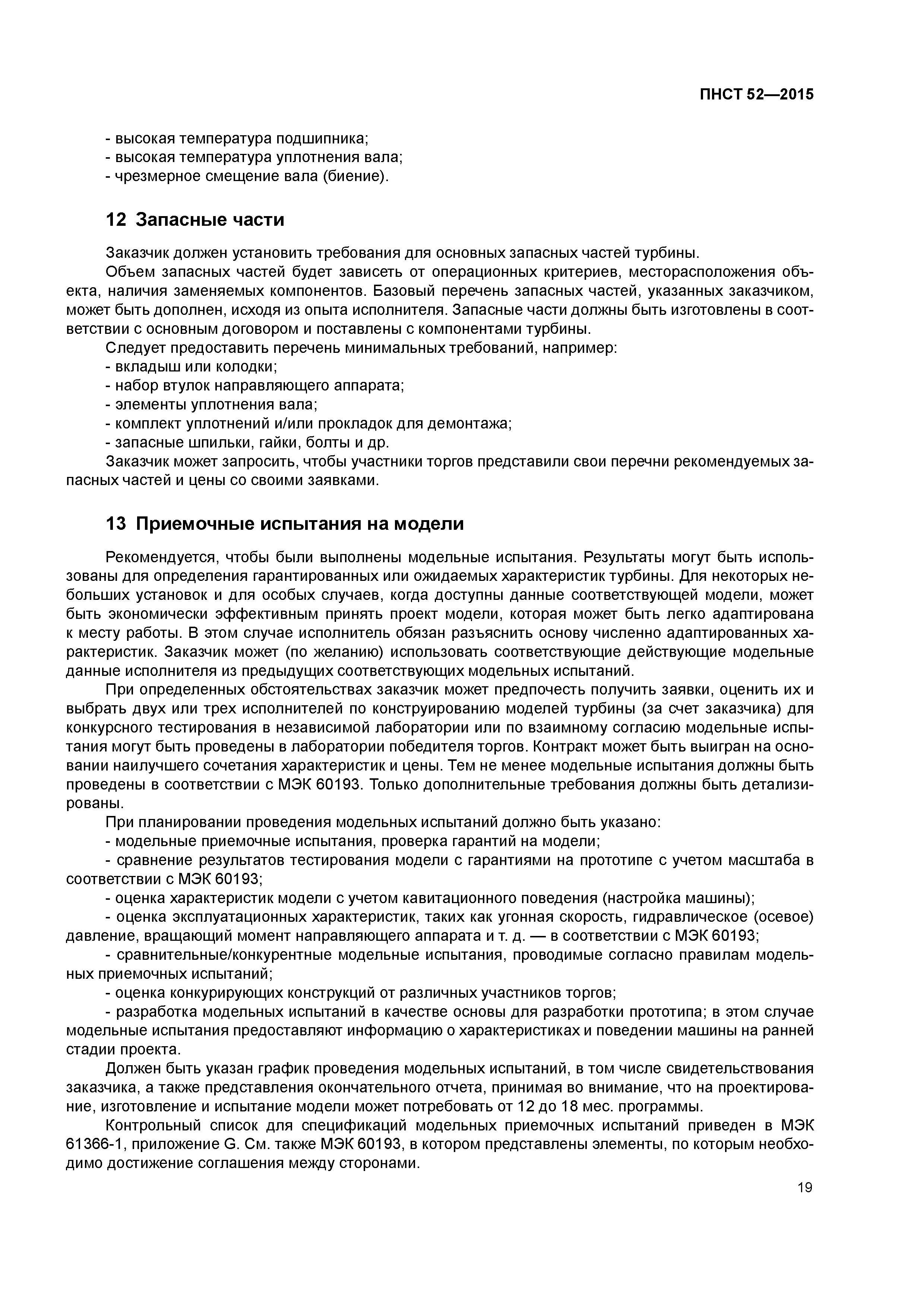 ПНСТ 52—2015

- высокая температура подшипника;
- высокая температура уплотнения вала;
- чрезмерное смещение вала (биение).

12 Запасные части

Заказчик должен установить требования для основных запасных частей турбины.

Объем запасных частей будет зависеть от операционных критериев, месторасположения объекта, наличия заменяемых компонентов. Базовый перечень запасных частей, указанных заказчиком, может быть дополнен, исходя из опыта исполнителя. Запасные части должны быть изготовлены в соответствии с основным договором и поставлены с компонентами турбины.

Следует предоставить перечень минимальных требований, например:
- вкладыш или колодки;
- набор втулок направляющего аппарата;
- элементы уплотнения вала;
- комплект уплотнений и/или прокладок для демонтажа;
- запасные шпильки, гайки, болты и др.

Заказчик может запросить, чтобы участники торгов представили свои перечни рекомендуемых запасных частей и цены со своими заявками.

13 Приемочные испытания на модели

Рекомендуется, чтобы были выполнены модельные испытания. Результаты могут быть использованы для определения гарантированных или ожидаемых характеристик турбины. Для некоторых небольших установок и для особых случаев, когда доступны данные соответствующей модели, может быть экономически эффективным принять проект модели, которая может быть легко адаптирована к месту работы. В этом случае исполнитель обязан разъяснить основу численно адаптированных характеристик. Заказчик может (по желанию) использовать соответствующие действующие модельные данные исполнителя из предыдущих соответствующих модельных испытаний.

При определенных обстоятельствах заказчик может предпочесть получить заявки, оценить их и выбрать двух или трех исполнителей по конструированию моделей турбины (за счет заказчика) для конкурсного тестирования в независимой лаборатории или по взаимному согласию модельные испытания могут быть проведены в лаборатории победителя торгов. Контракт может быть выигран на основании наилучшего сочетания характеристик и цены. Тем не менее модельные испытания должны быть проведены в соответствии с МЭК 60193. Только дополнительные требования должны быть детализированы.

При планировании проведения модельных испытаний должно быть указано:
- модельные приемочные испытания, проверка гарантий на модели;
- сравнение результатов тестирования модели с гарантиями на прототипе с учетом масштаба в соответствии с МЭК 60193;
- оценка характеристик модели с учетом кавитационного поведения (настройка машины);
- оценка эксплуатационных характеристик, таких как угонная скорость, гидравлическое (осевое) давление, вращающий момент направляющего аппарата и т. д. — в соответствии с МЭК 60193;
- сравнительные/конкурентные модельные испытания, проводимые согласно правилам модельных приемочных испытаний;
- оценка конкурирующих конструкций от различных участников торгов;
- разработка модельных испытаний в качестве основы для разработки прототипа; в этом случае модельные испытания предоставляют информацию о характеристиках и поведении машины на ранней стадии проекта.

Должен быть указан график проведения модельных испытаний, в том числе свидетельствования заказчика, а также представления окончательного отчета, принимая во внимание, что на проектирование, изготовление и испытание модели может потребовать от 12 до 18 мес. программы.

Контрольный список для спецификаций модельных приемочных испытаний приведен в МЭК 61366-1, приложение G. См. также МЭК 60193, в котором представлены элементы, по которым необходимо достижение соглашения между сторонами.

19